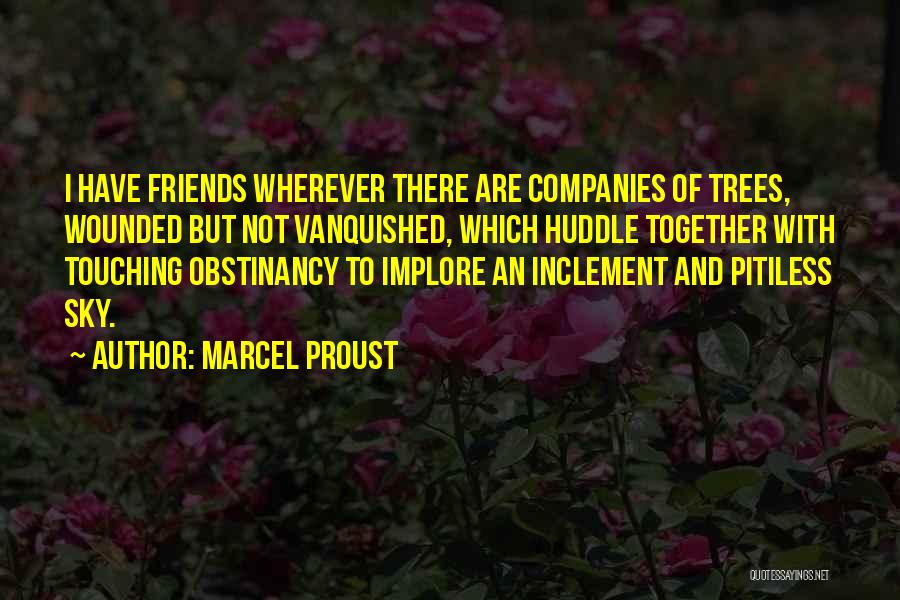 I HAVE FRIENDS WHEREVER THERE ARE COMPANIES OF TREES, WOUNDED BUT NOT VANQUISHED, WHICH HUDDLE TOGETHER WITH TOUCHING OBSTINANCY TO IMPLORE AN INCLEMENT AND PITILESS SKY.

~ AUTHOR: MARCEL PROUST

QUOTESSAYINGS.NET